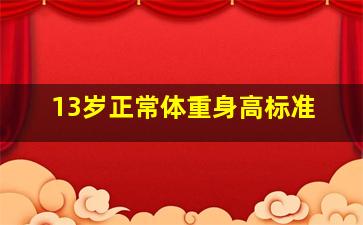 13岁正常体重身高标准